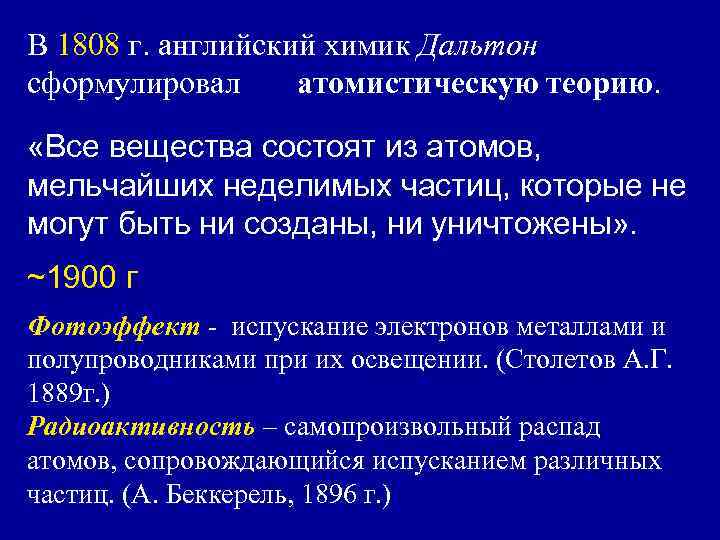 В 1808 г. английский химик Дальтон сформулировал атомистическую теорию.

«Все вещества состоят из атомов, мельчайших неделимых частиц, которые не могут быть ни созданы, ни уничтожены».

~1900 г

Фотоэффект - испускание электронов металлами и полупроводниками при их освещении. (Столетов А.Г. 1889г.)
Радиоактивность – самопроизвольный распад атомов, сопровождающийся испусканием различных частиц. (А. Беккерель, 1896 г.)